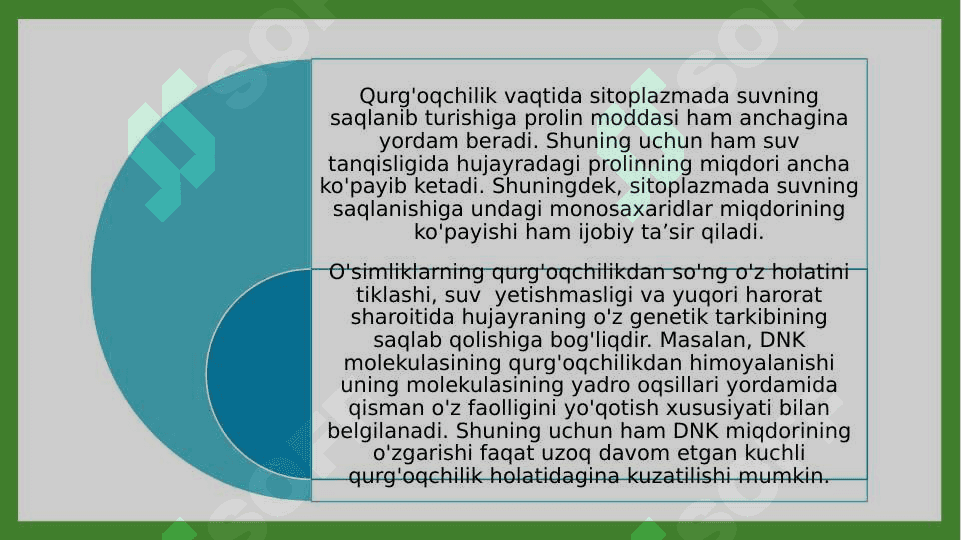 Qurg'oqchilik vaqtida sitoplazmada suvning saqlanib turishiga prolin moddasi ham anchagina yordam beradi. Shuning uchun ham suv tanqisligida hujayradagi prolinning miqdori ancha ko'payib ketadi. Shuningdek, sitoplazmada suvning saqlanishiga undagi monosaxaridlar miqdorining ko'payishi ham ijobiy ta’sir qiladi.

O'simliklarning qurg'oqchilikdan so'ng o'z holatini tiklashi, suv yetishmasligi va yuqori harorat sharoitida hujayraning o'z genetik tarkibining saqlab qolishiga bog'liqdir. Masalan, DNK molekulasining qurg'oqchilikdan himoyalanishi uning molekulasining yadro oqsillari yordamida qisman o'z faolligini yo'qotish xususiyati bilan belgilanadi. Shuning uchun ham DNK miqdorining o'zgarishi faqat uzoq davom etgan kuchli qurg'oqchilik holatidagina kuzatilishi mumkin.